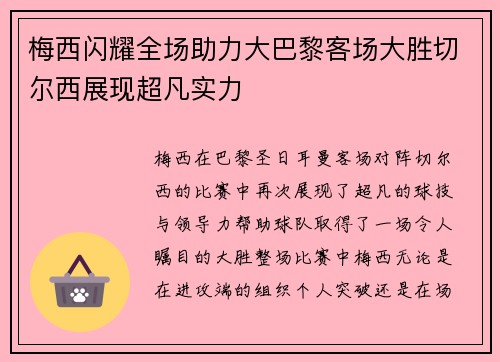 梅西闪耀全场助力大巴黎客场大胜切尔西展现超凡实力

梅西在巴黎圣日耳曼客场对阵切尔西的比赛中再次展现了超凡的球技与领导力帮助球队取得了一场令人瞩目的大胜整场比赛中梅西无论是在进攻端的组织个人突破还是在场